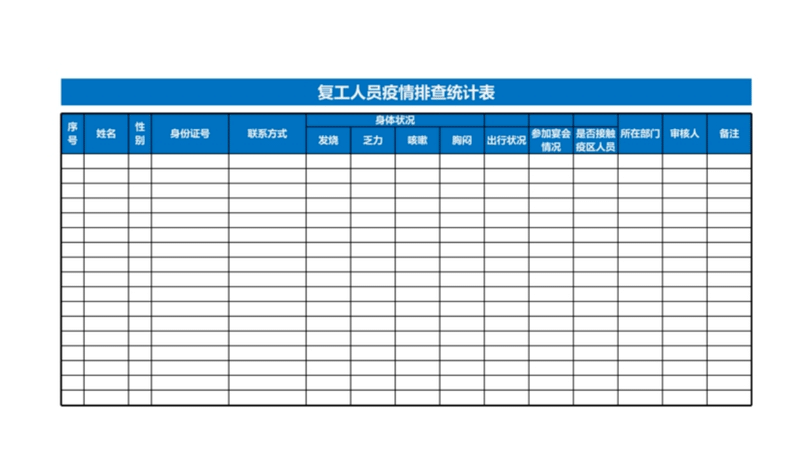 复工人员疫情排查统计表

| 序号 | 姓名 | 性别 | 身份证号 | 联系方式 | 身体状况 | | | | 出行状况 | 参加宴会情况 | 是否接触疫区人员 | 所在部门 | 审核人 | 备注 |
|---|---|---|---|---|---|---|---|---|---|---|---|---|---|---|
| | | | | | 发烧 | 乏力 | 咳嗽 | 胸闷 | | | | | | |
| | | | | | | | | | | | | | | |
| | | | | | | | | | | | | | | |
| | | | | | | | | | | | | | | |
| | | | | | | | | | | | | | | |
| | | | | | | | | | | | | | | |
| | | | | | | | | | | | | | | |
| | | | | | | | | | | | | | | |
| | | | | | | | | | | | | | | |
| | | | | | | | | | | | | | | |
| | | | | | | | | | | | | | | |
| | | | | | | | | | | | | | | |
| | | | | | | | | | | | | | | |
| | | | | | | | | | | | | | | |
| | | | | | | | | | | | | | | |
| | | | | | | | | | | | | | | |
| | | | | | | | | | | | | | | |
| | | | | | | | | | | | | | | |